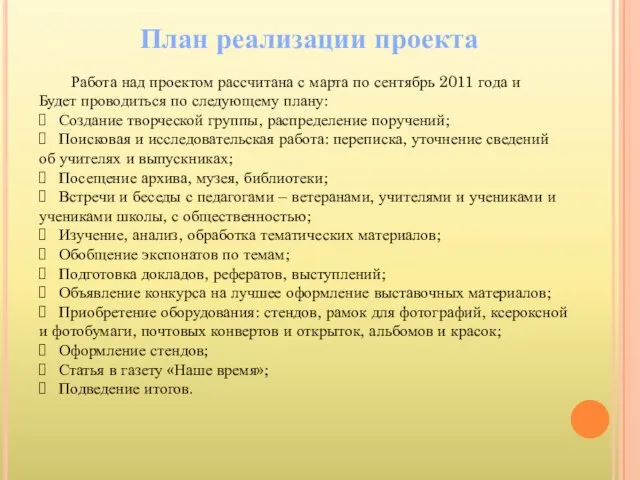 План реализации проекта

Работа над проектом рассчитана с марта по сентябрь 2011 года и Будет проводиться по следующему плану:
 Создание творческой группы, распределение поручений;
 Поисковая и исследовательская работа: переписка, уточнение сведений об учителях и выпускниках;
 Посещение архива, музея, библиотеки;
 Встречи и беседы с педагогами – ветеранами, учителями и учениками и учениками школы, с общественностью;
 Изучение, анализ, обработка тематических материалов;
 Обобщение экспонатов по темам;
 Подготовка докладов, рефератов, выступлений;
 Объявление конкурса на лучшее оформление выставочных материалов;
 Приобретение оборудования: стендов, рамок для фотографий, ксероксной и фотобумаги, почтовых конвертов и открыток, альбомов и красок;
 Оформление стендов;
 Статья в газету «Наше время»;
 Подведение итогов.